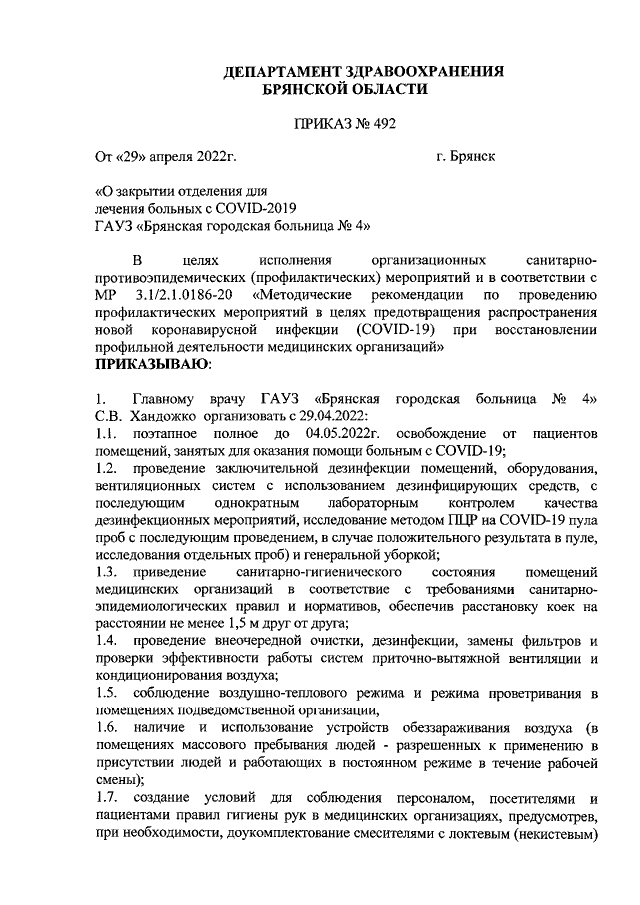 ДЕПАРТАМЕНТ ЗДРАВООХРАНЕНИЯ БРЯНСКОЙ ОБЛАСТИ

ПРИКАЗ № 492

От «29» апреля 2022г. г. Брянск

«О закрытии отделения для лечения больных с COVID-2019 ГАУЗ «Брянская городская больница № 4»

В целях исполнения организационных санитарно-противоэпидемических (профилактических) мероприятий и в соответствии с МР 3.1/2.1.0186-20 «Методические рекомендации по проведению профилактических мероприятий в целях предотвращения распространения новой коронавирусной инфекции (COVID-19) при восстановлении профильной деятельности медицинских организаций»

ПРИКАЗЫВАЮ:

1. Главному врачу ГАУЗ «Брянская городская больница № 4» С.В. Хандожко организовать с 29.04.2022:

1.1. поэтапное полное до 04.05.2022г. освобождение от пациентов помещений, занятых для оказания помощи больным с COVID-19;

1.2. проведение заключительной дезинфекции помещений, оборудования, вентиляционных систем с использованием дезинфицирующих средств, с последующим однократным лабораторным контролем качества дезинфекционных мероприятий, исследование методом ПЦР на COVID-19 пула проб с последующим проведением, в случае положительного результата в пуле, исследования отдельных проб) и генеральной уборкой;

1.3. приведение санитарно-гигиенического состояния помещений медицинских организаций в соответствие с требованиями санитарно-эпидемиологических правил и нормативов, обеспечив расстановку коек на расстоянии не менее 1,5 м друг от друга;

1.4. проведение внеочередной очистки, дезинфекции, замены фильтров и проверки эффективности работы систем приточно-вытяжной вентиляции и кондиционирования воздуха;

1.5. соблюдение воздушно-теплового режима и режима проветривания в помещениях подведомственной организации,

1.6. наличие и использование устройств обеззараживания воздуха (в помещениях массового пребывания людей - разрешенных к применению в присутствии людей и работающих в постоянном режиме в течение рабочей смены);

1.7. создание условий для соблюдения персоналом, посетителями и пациентами правил гигиены рук в медицинских организациях, предусмотрев, при необходимости, доукомплектование смесителями с локтевым (некистевым)